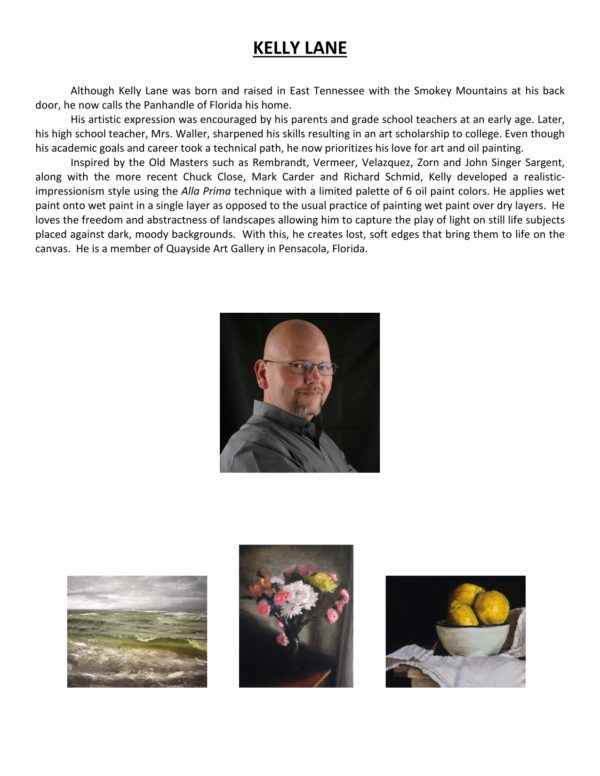 KELLY LANE

Although Kelly Lane was born and raised in East Tennessee with the Smokey Mountains at his back door, he now calls the Panhandle of Florida his home.

His artistic expression was encouraged by his parents and grade school teachers at an early age. Later, his high school teacher, Mrs. Waller, sharpened his skills resulting in an art scholarship to college. Even though his academic goals and career took a technical path, he now prioritizes his love for art and oil painting.

Inspired by the Old Masters such as Rembrandt, Vermeer, Velazquez, Zorn and John Singer Sargent, along with the more recent Chuck Close, Mark Carder and Richard Schmid, Kelly developed a realistic-impressionism style using the Alla Prima technique with a limited palette of 6 oil paint colors. He applies wet paint onto wet paint in a single layer as opposed to the usual practice of painting wet paint over dry layers. He loves the freedom and abstractness of landscapes allowing him to capture the play of light on still life subjects placed against dark, moody backgrounds. With this, he creates lost, soft edges that bring them to life on the canvas. He is a member of Quayside Art Gallery in Pensacola, Florida.